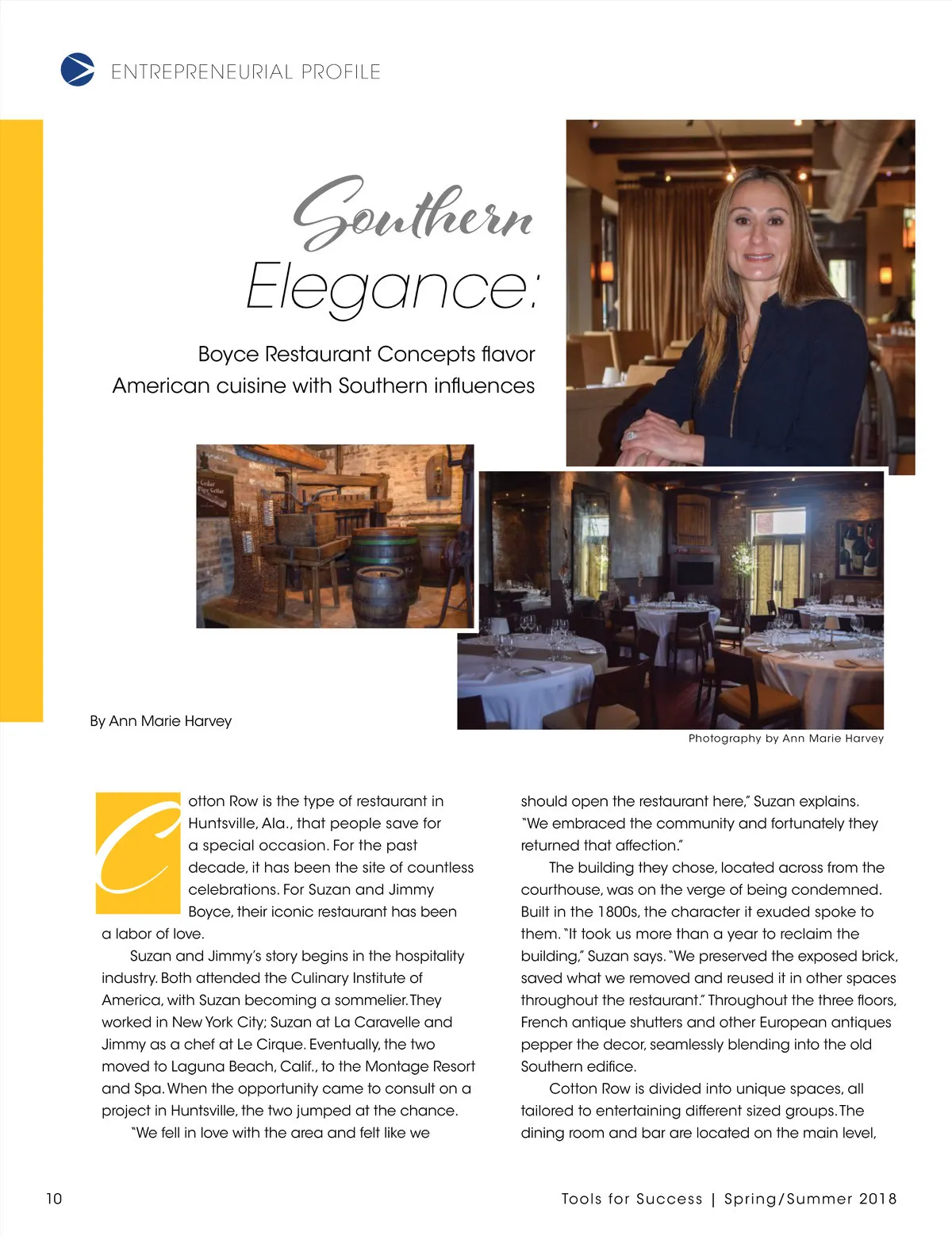 ENTREPRENEURIAL PROFILE

Southern Elegance:

Boyce Restaurant Concepts flavor American cuisine with Southern influences

Cedar Pipe Cellar

By Ann Marie Harvey

Photography by Ann Marie Harvey

Cotton Row is the type of restaurant in Huntsville, Ala., that people save for a special occasion. For the past decade, it has been the site of countless celebrations. For Suzan and Jimmy Boyce, their iconic restaurant has been a labor of love.

Suzan and Jimmy's story begins in the hospitality industry. Both attended the Culinary Institute of America, with Suzan becoming a sommelier. They worked in New York City; Suzan at La Caravelle and Jimmy as a chef at Le Cirque. Eventually, the two moved to Laguna Beach, Calif., to the Montage Resort and Spa. When the opportunity came to consult on a project in Huntsville, the two jumped at the chance.

"We fell in love with the area and felt like we should open the restaurant here," Suzan explains. "We embraced the community and fortunately they returned that affection."

The building they chose, located across from the courthouse, was on the verge of being condemned. Built in the 1800s, the character it exuded spoke to them. "It took us more than a year to reclaim the building," Suzan says. "We preserved the exposed brick, saved what we removed and reused it in other spaces throughout the restaurant." Throughout the three floors, French antique shutters and other European antiques pepper the decor, seamlessly blending into the old Southern edifice.

Cotton Row is divided into unique spaces, all tailored to entertaining different sized groups. The dining room and bar are located on the main level,

10

Tools for Success | Spring/Summer 2018